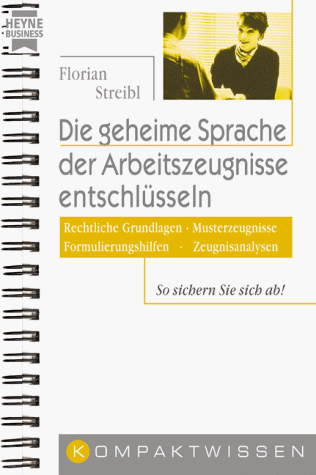 HEYNE
BUSINESS

Florian
Streibl

Die geheime Sprache der Arbeitszeugnisse entschlüsseln

Rechtliche Grundlagen · Musterzeugnisse
Formulierungshilfen · Zeugnisanalysen

So sichern Sie sich ab!

KOMPAKTWISSEN